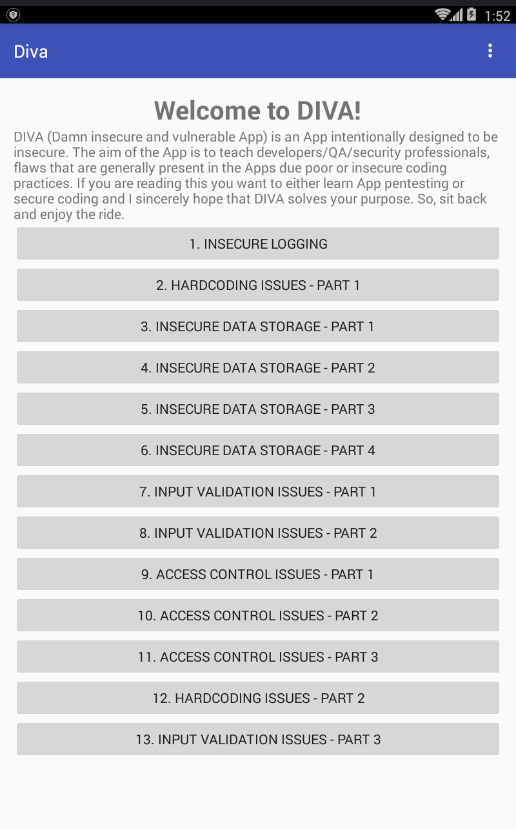 1:52

Diva

Welcome to DIVA!

DIVA (Damn insecure and vulnerable App) is an App intentionally designed to be insecure. The aim of the App is to teach developers/QA/security professionals, flaws that are generally present in the Apps due poor or insecure coding practices. If you are reading this you want to either learn App pentesting or secure coding and I sincerely hope that DIVA solves your purpose. So, sit back and enjoy the ride.

1. INSECURE LOGGING

2. HARDCODING ISSUES - PART 1

3. INSECURE DATA STORAGE - PART 1

4. INSECURE DATA STORAGE - PART 2

5. INSECURE DATA STORAGE - PART 3

6. INSECURE DATA STORAGE - PART 4

7. INPUT VALIDATION ISSUES - PART 1

8. INPUT VALIDATION ISSUES - PART 2

9. ACCESS CONTROL ISSUES - PART 1

10. ACCESS CONTROL ISSUES - PART 2

11. ACCESS CONTROL ISSUES - PART 3

12. HARDCODING ISSUES - PART 2

13. INPUT VALIDATION ISSUES - PART 3